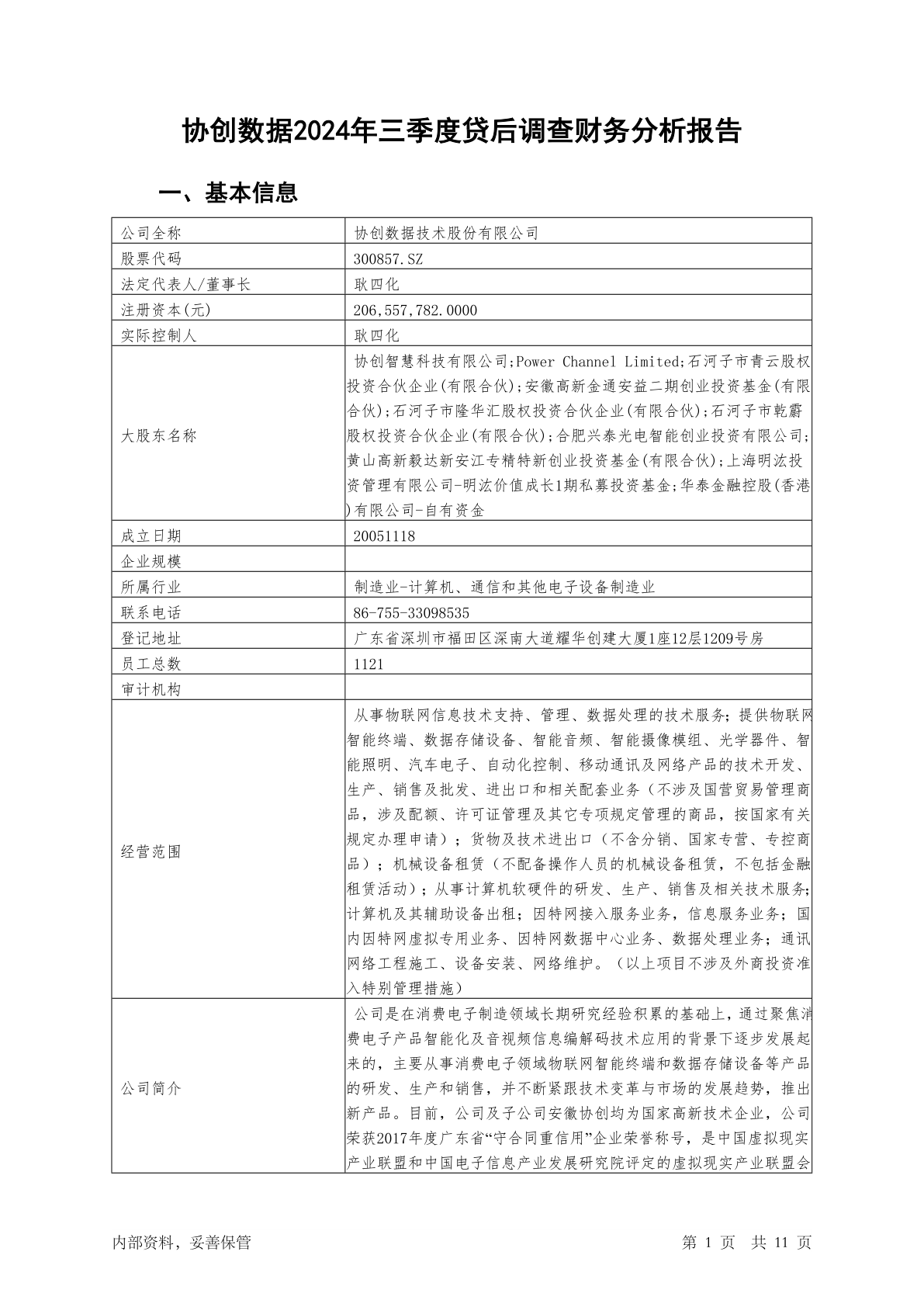 协创数据2024年三季度贷后调查财务分析报告

一、基本信息

| 公司全称 | 协创数据技术股份有限公司 |
|---|---|
| 股票代码 | 300857.SZ |
| 法定代表人/董事长 | 耿四化 |
| 注册资本(元) | 206,557,782.0000 |
| 实际控制人 | 耿四化 |
| 大股东名称 | 协创智慧科技有限公司;Power Channel Limited;石河子市青云股权投资合伙企业(有限合伙);安徽高新金通安益二期创业投资基金(有限合伙);石河子市隆华汇股权投资合伙企业(有限合伙);石河子市乾霨股权投资合伙企业(有限合伙);合肥兴泰光电智能创业投资有限公司;黄山高新毅达新安江专精特新创业投资基金(有限合伙);上海明汯投资管理有限公司-明汯价值成长1期私募投资基金;华泰金融控股(香港)有限公司-自有资金 |
| 成立日期 | 20051118 |
| 企业规模 | |
| 所属行业 | 制造业-计算机、通信和其他电子设备制造业 |
| 联系电话 | 86-755-33098535 |
| 登记地址 | 广东省深圳市福田区深南大道耀华创建大厦1座12层1209号房 |
| 员工总数 | 1121 |
| 审计机构 | |
| 经营范围 | 从事物联网信息技术支持、管理、数据处理的技术服务；提供物联网智能终端、数据存储设备、智能音频、智能摄像模组、光学器件、智能照明、汽车电子、自动化控制、移动通讯及网络产品的技术开发、生产、销售及批发、进出口和相关配套业务（不涉及国营贸易管理商品，涉及配额、许可证管理及其它专项规定管理的商品，按国家有关规定办理申请）；货物及技术进出口（不含分销、国家专营、专控商品）；机械设备租赁（不配备操作人员的机械设备租赁，不包括金融租赁活动）；从事计算机软硬件的研发、生产、销售及相关技术服务;计算机及其辅助设备出租；因特网接入服务业务，信息服务业务；国内因特网虚拟专用业务、因特网数据中心业务、数据处理业务；通讯网络工程施工、设备安装、网络维护。（以上项目不涉及外商投资准入特别管理措施） |
| 公司简介 | 公司是在消费电子制造领域长期研究经验积累的基础上，通过聚焦消费电子产品智能化及音视频信息编解码技术应用的背景下逐步发展起来的，主要从事消费电子领域物联网智能终端和数据存储设备等产品的研发、生产和销售，并不断紧跟技术变革与市场的发展趋势，推出新产品。目前，公司及子公司安徽协创均为国家高新技术企业，公司荣获2017年度广东省“守合同重信用”企业荣誉称号，是中国虚拟现实产业联盟和中国电子信息产业发展研究院评定的虚拟现实产业联盟会 |

内部资料，妥善保管　　第 1 页　共 11 页